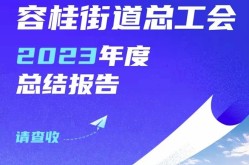 容桂街道总工会

2023年度
总结报告

请查收